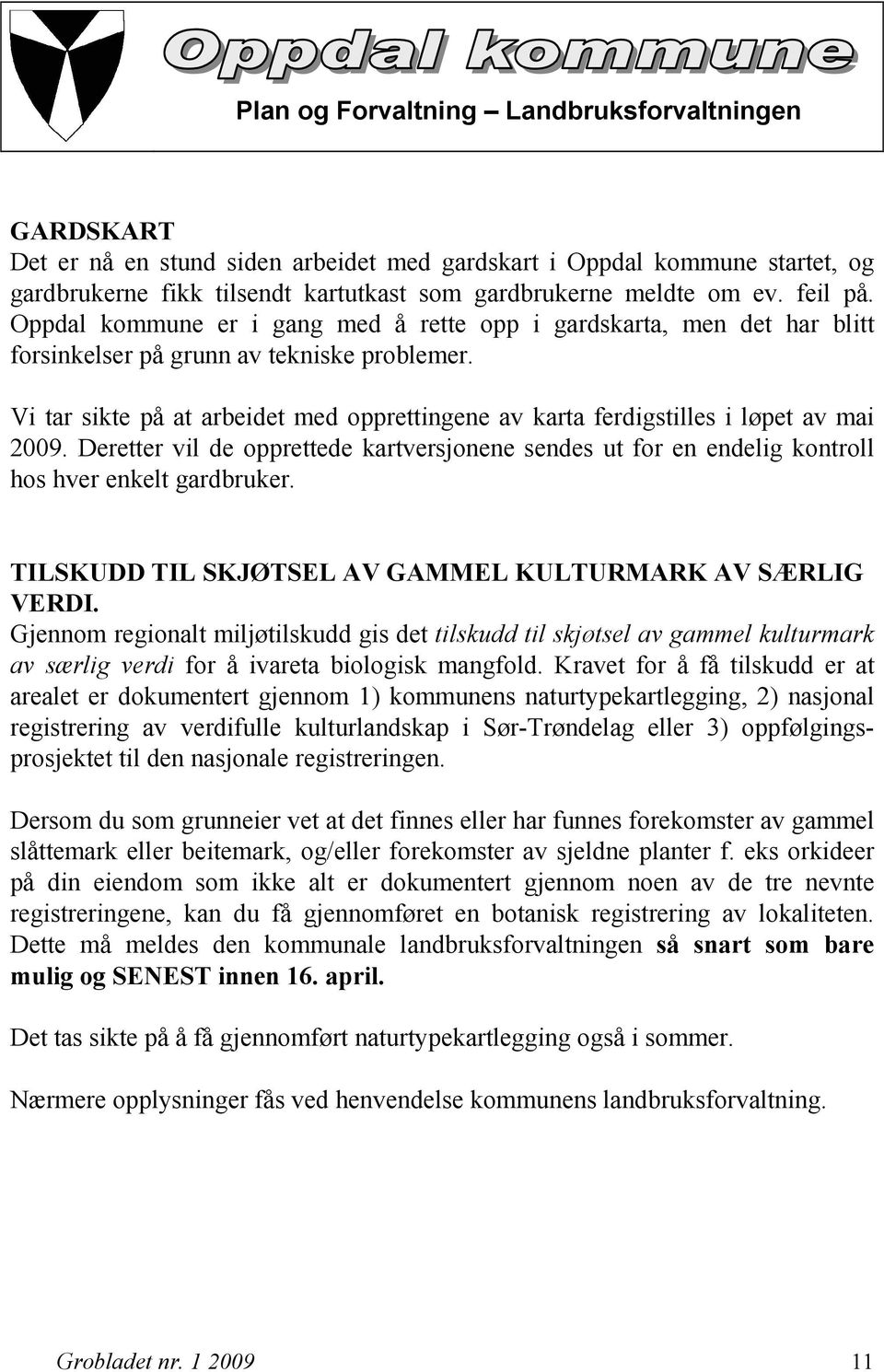 Oppdal kommune
Plan og Forvaltning – Landbruksforvaltningen

GARDSKART
Det er nå en stund siden arbeidet med gardskart i Oppdal kommune startet, og gardbrukerne fikk tilsendt kartutkast som gardbrukerne meldte om ev. feil på. Oppdal kommune er i gang med å rette opp i gardskarta, men det har blitt forsinkelser på grunn av tekniske problemer.

Vi tar sikte på at arbeidet med opprettingene av karta ferdigstilles i løpet av mai 2009. Deretter vil de opprettede kartversjonene sendes ut for en endelig kontroll hos hver enkelt gardbruker.

TILSKUDD TIL SKJØTSEL AV GAMMEL KULTURMARK AV SÆRLIG VERDI.
Gjennom regionalt miljøtilskudd gis det tilskudd til skjøtsel av gammel kulturmark av særlig verdi for å ivareta biologisk mangfold. Kravet for å få tilskudd er at arealet er dokumentert gjennom 1) kommunens naturtypekartlegging, 2) nasjonal registrering av verdifulle kulturlandskap i Sør-Trøndelag eller 3) oppfølgingsprosjektet til den nasjonale registreringen.

Dersom du som grunneier vet at det finnes eller har funnes forekomster av gammel slåttemark eller beitemark, og/eller forekomster av sjeldne planter f. eks orkideer på din eiendom som ikke alt er dokumentert gjennom noen av de tre nevnte registreringene, kan du få gjennomføret en botanisk registrering av lokaliteten. Dette må meldes den kommunale landbruksforvaltningen så snart som bare mulig og SENEST innen 16. april.

Det tas sikte på å få gjennomført naturtypekartlegging også i sommer.

Nærmere opplysninger fås ved henvendelse kommunens landbruksforvaltning.

Grobladet nr. 1 2009 11